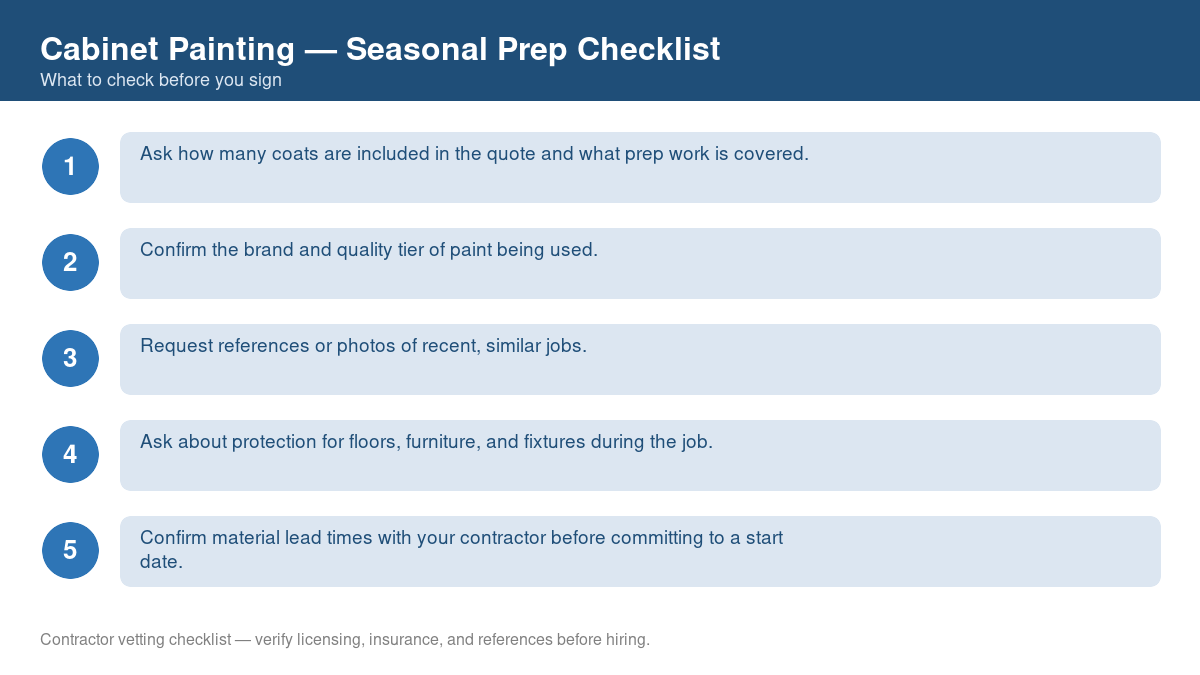 Cabinet Painting — Seasonal Prep Checklist
What to check before you sign

1
Ask how many coats are included in the quote and what prep work is covered.

2
Confirm the brand and quality tier of paint being used.

3
Request references or photos of recent, similar jobs.

4
Ask about protection for floors, furniture, and fixtures during the job.

5
Confirm material lead times with your contractor before committing to a start date.

Contractor vetting checklist — verify licensing, insurance, and references before hiring.